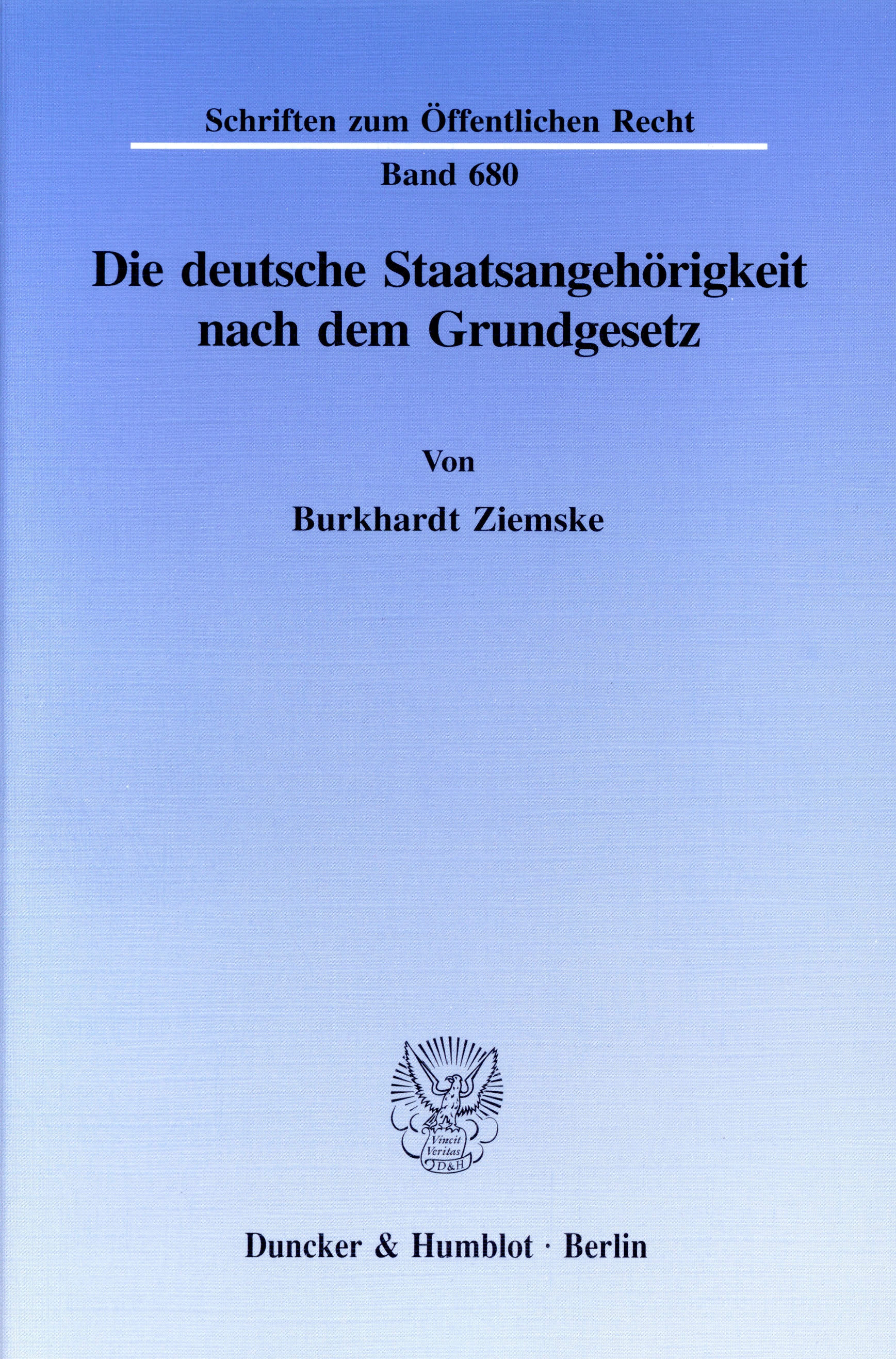 Schriften zum Öffentlichen Recht

Band 680

Die deutsche Staatsangehörigkeit nach dem Grundgesetz

Von

Burkhardt Ziemske

Vincit Veritas D&H

Duncker & Humblot · Berlin